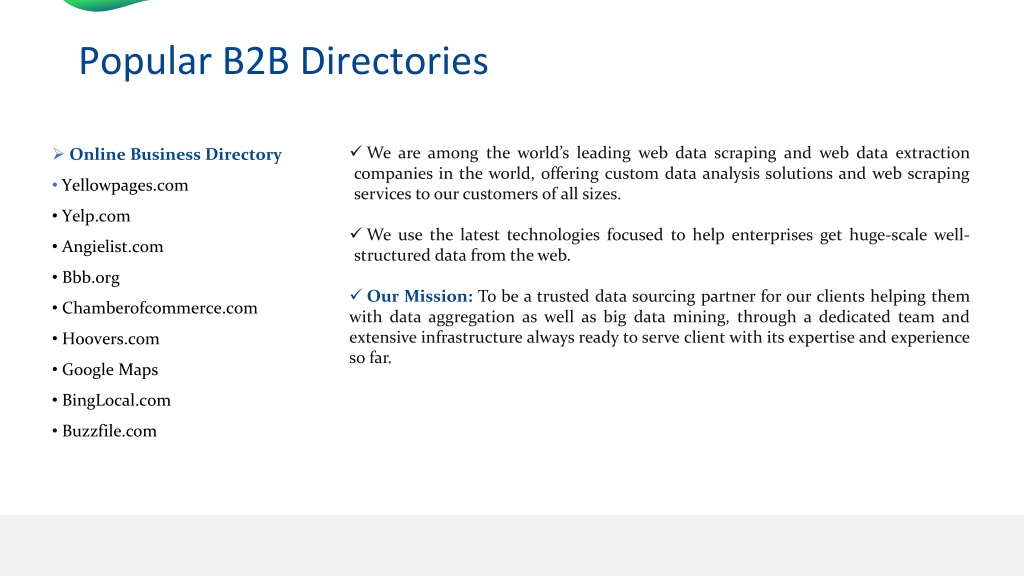 Popular B2B Directories

➢ Online Business Directory

• Yellowpages.com

• Yelp.com

• Angielist.com

• Bbb.org

• Chamberofcommerce.com

• Hoovers.com

• Google Maps

• BingLocal.com

• Buzzfile.com

✓ We are among the world's leading web data scraping and web data extraction companies in the world, offering custom data analysis solutions and web scraping services to our customers of all sizes.

✓ We use the latest technologies focused to help enterprises get huge-scale well-structured data from the web.

✓ Our Mission: To be a trusted data sourcing partner for our clients helping them with data aggregation as well as big data mining, through a dedicated team and extensive infrastructure always ready to serve client with its expertise and experience so far.